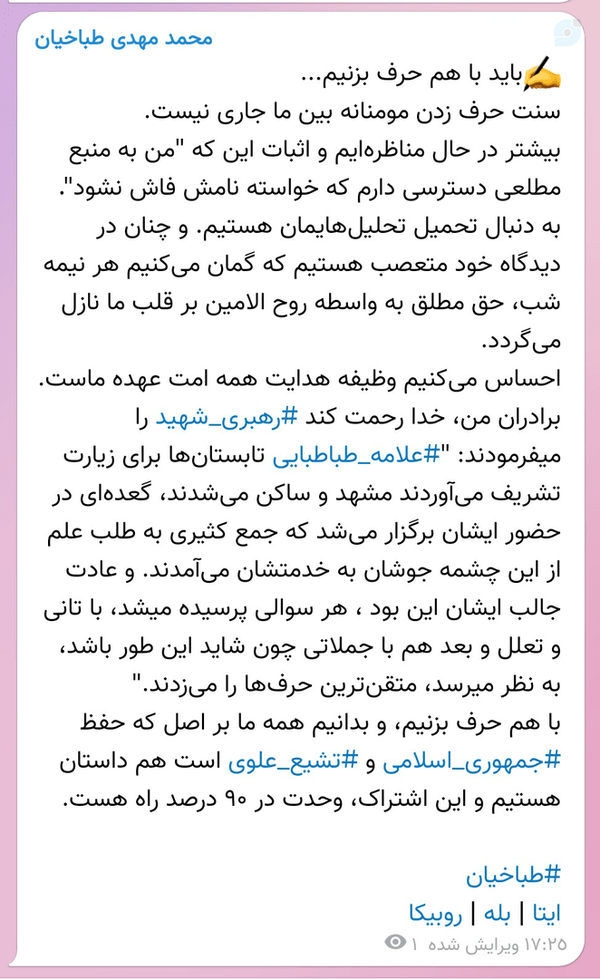 محمد مهدی طباخیان

✍️باید با هم حرف بزنیم...
سنت حرف زدن مومنانه بین ما جاری نیست.
بیشتر در حال مناظره‌ایم و اثبات این که "من به منبع مطلعی دسترسی دارم که خواسته نامش فاش نشود".
به دنبال تحمیل تحلیل‌هایمان هستیم. و چنان در دیدگاه خود متعصب هستیم که گمان می‌کنیم هر نیمه شب، حق مطلق به واسطه روح الامین بر قلب ما نازل می‌گردد.
احساس می‌کنیم وظیفه هدایت همه امت عهده ماست.
برادران من، خدا رحمت کند #رهبری_شهید را میفرمودند: "#علامه_طباطبایی تابستان‌ها برای زیارت تشریف می‌آوردند مشهد و ساکن می‌شدند، گعده‌ای در حضور ایشان برگزار می‌شد که جمع کثیری به طلب علم از این چشمه جوشان به خدمتشان می‌آمدند. و عادت جالب ایشان این بود ، هر سوالی پرسیده میشد، با تانی و تعلل و بعد هم با جملاتی چون شاید این طور باشد، به نظر میرسد، متقن‌ترین حرف‌ها را می‌زدند."
با هم حرف بزنیم، و بدانیم همه ما بر اصل که حفظ #جمهوری_اسلامی و #تشیع_علوی است هم داستان هستیم و این اشتراک، وحدت در ۹۰ درصد راه هست.

#طباخیان
ایتا | بله | روبیکا
۱ ویرایش شده ۱۷:۲۵